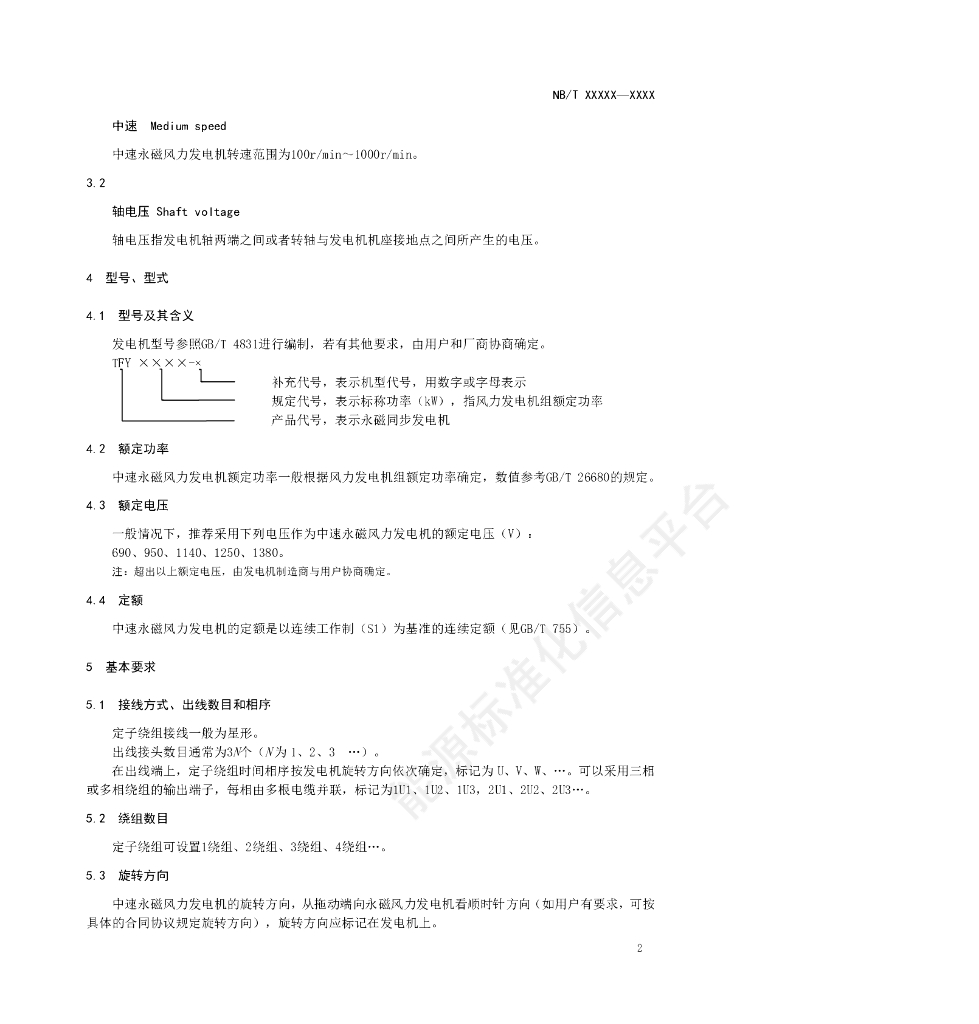 NB/T XXXXX—XXXX

中速 Medium speed

中速永磁风力发电机转速范围为100r/min~1000r/min。

3.2

轴电压 Shaft voltage

轴电压指发电机轴两端之间或者转轴与发电机机座接地点之间所产生的电压。

4 型号、型式

4.1 型号及其含义

发电机型号参照GB/T 4831进行编制，若有其他要求，由用户和厂商协商确定。

TFY ××××-×

补充代号，表示机型代号，用数字或字母表示

规定代号，表示标称功率（kW），指风力发电机组额定功率

产品代号，表示永磁同步发电机

4.2 额定功率

中速永磁风力发电机额定功率一般根据风力发电机组额定功率确定，数值参考GB/T 26680的规定。

4.3 额定电压

一般情况下，推荐采用下列电压作为中速永磁风力发电机的额定电压（V）：

690、950、1140、1250、1380。

注：超出以上额定电压，由发电机制造商与用户协商确定。

4.4 定额

中速永磁风力发电机的定额是以连续工作制（S1）为基准的连续定额（见GB/T 755）。

5 基本要求

5.1 接线方式、出线数目和相序

定子绕组接线一般为星形。

出线接头数目通常为3N个（N为1、2、3 …）。

在出线端上，定子绕组时间相序按发电机旋转方向依次确定，标记为U、V、W、…。可以采用三相或多相绕组的输出端子，每相由多根电缆并联，标记为1U1、1U2、1U3，2U1、2U2、2U3…。

5.2 绕组数目

定子绕组可设置1绕组、2绕组、3绕组、4绕组…。

5.3 旋转方向

中速永磁风力发电机的旋转方向，从拖动端向永磁风力发电机看顺时针方向（如用户有要求，可按具体的合同协议规定旋转方向），旋转方向应标记在发电机上。

2

能源标准化信息平台